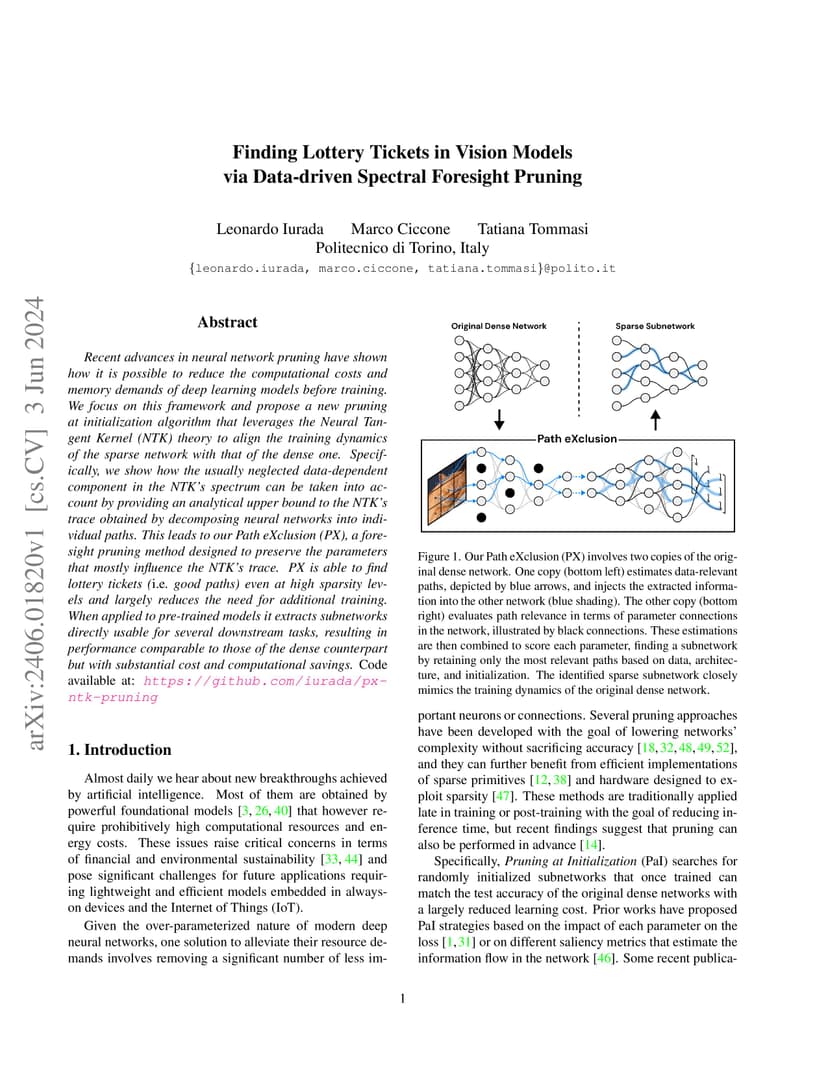 arXiv:2406.01820v1 [cs.CV] 3 Jun 2024

Finding Lottery Tickets in Vision Models via Data-driven Spectral Foresight Pruning

Leonardo Iurada Marco Ciccone Tatiana Tommasi
Politecnico di Torino, Italy
{leonardo.iurada, marco.ciccone, tatiana.tommasi}@polito.it

Abstract

Recent advances in neural network pruning have shown how it is possible to reduce the computational costs and memory demands of deep learning models before training. We focus on this framework and propose a new pruning at initialization algorithm that leverages the Neural Tangent Kernel (NTK) theory to align the training dynamics of the sparse network with that of the dense one. Specifically, we show how the usually neglected data-dependent component in the NTK's spectrum can be taken into account by providing an analytical upper bound to the NTK's trace obtained by decomposing neural networks into individual paths. This leads to our Path eXclusion (PX), a foresight pruning method designed to preserve the parameters that mostly influence the NTK's trace. PX is able to find lottery tickets (i.e. good paths) even at high sparsity levels and largely reduces the need for additional training. When applied to pre-trained models it extracts subnetworks directly usable for several downstream tasks, resulting in performance comparable to those of the dense counterpart but with substantial cost and computational savings. Code available at: https://github.com/iurada/px-ntk-pruning

1. Introduction

Almost daily we hear about new breakthroughs achieved by artificial intelligence. Most of them are obtained by powerful foundational models [3, 26, 40] that however require prohibitively high computational resources and energy costs. These issues raise critical concerns in terms of financial and environmental sustainability [33, 44] and pose significant challenges for future applications requiring lightweight and efficient models embedded in always-on devices and the Internet of Things (IoT).

Given the over-parameterized nature of modern deep neural networks, one solution to alleviate their resource demands involves removing a significant number of less important neurons or connections. Several pruning approaches have been developed with the goal of lowering networks' complexity without sacrificing accuracy [18, 32, 48, 49, 52], and they can further benefit from efficient implementations of sparse primitives [12, 38] and hardware designed to exploit sparsity [47]. These methods are traditionally applied late in training or post-training with the goal of reducing inference time, but recent findings suggest that pruning can also be performed in advance [14].

Specifically, Pruning at Initialization (PaI) searches for randomly initialized subnetworks that once trained can match the test accuracy of the original dense networks with a largely reduced learning cost. Prior works have proposed PaI strategies based on the impact of each parameter on the loss [1, 31] or on different saliency metrics that estimate the information flow in the network [46]. Some recent publica-

Original Dense Network
Sparse Subnetwork
Path eXclusion

Figure 1. Our Path eXclusion (PX) involves two copies of the original dense network. One copy (bottom left) estimates data-relevant paths, depicted by blue arrows, and injects the extracted information into the other network (blue shading). The other copy (bottom right) evaluates path relevance in terms of parameter connections in the network, illustrated by black connections. These estimations are then combined to score each parameter, finding a subnetwork by retaining only the most relevant paths based on data, architecture, and initialization. The identified sparse subnetwork closely mimics the training dynamics of the original dense network.

1